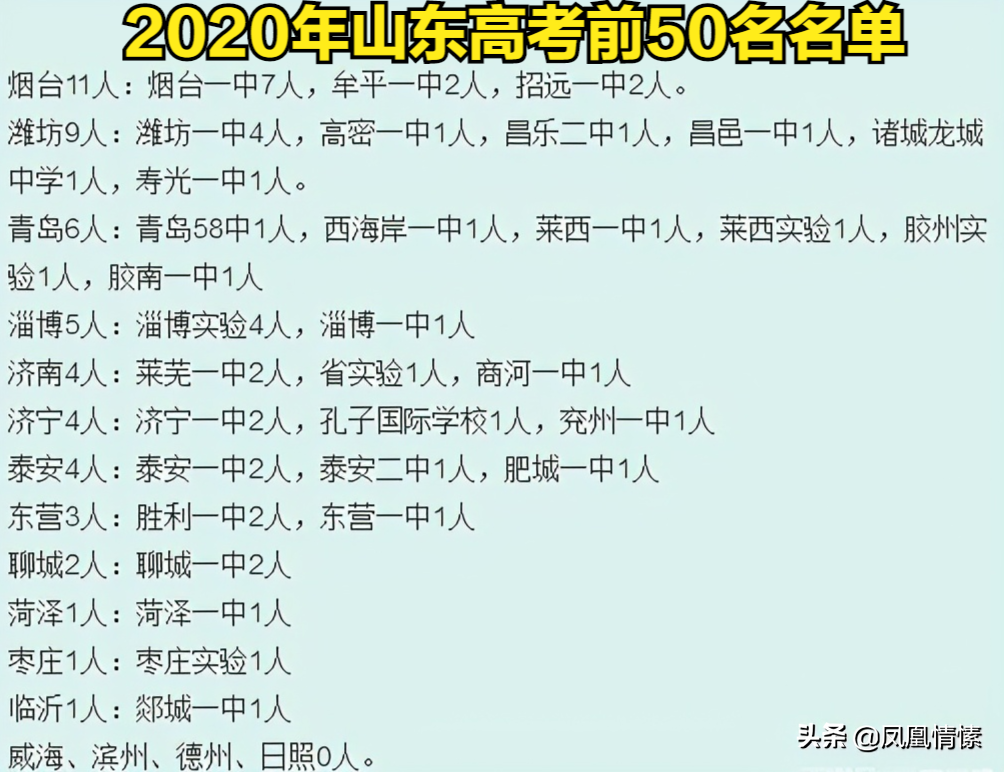 2020年山东高考前50名名单

烟台11人：烟台一中7人，牟平一中2人，招远一中2人。

潍坊9人：潍坊一中4人，高密一中1人，昌乐二中1人，昌邑一中1人，诸城龙城中学1人，寿光一中1人。

青岛6人：青岛58中1人，西海岸一中1人，莱西一中1人，莱西实验1人，胶州实验1人，胶南一中1人

淄博5人：淄博实验4人，淄博一中1人

济南4人：莱芜一中2人，省实验1人，商河一中1人

济宁4人：济宁一中2人，孔子国际学校1人，兖州一中1人

泰安4人：泰安一中2人，泰安二中1人，肥城一中1人

东营3人：胜利一中2人，东营一中1人

聊城2人：聊城一中2人

菏泽1人：菏泽一中1人

枣庄1人：枣庄实验1人

临沂1人：郯城一中1人

威海、滨州、德州、日照0人。

头条 @凤凰情愫